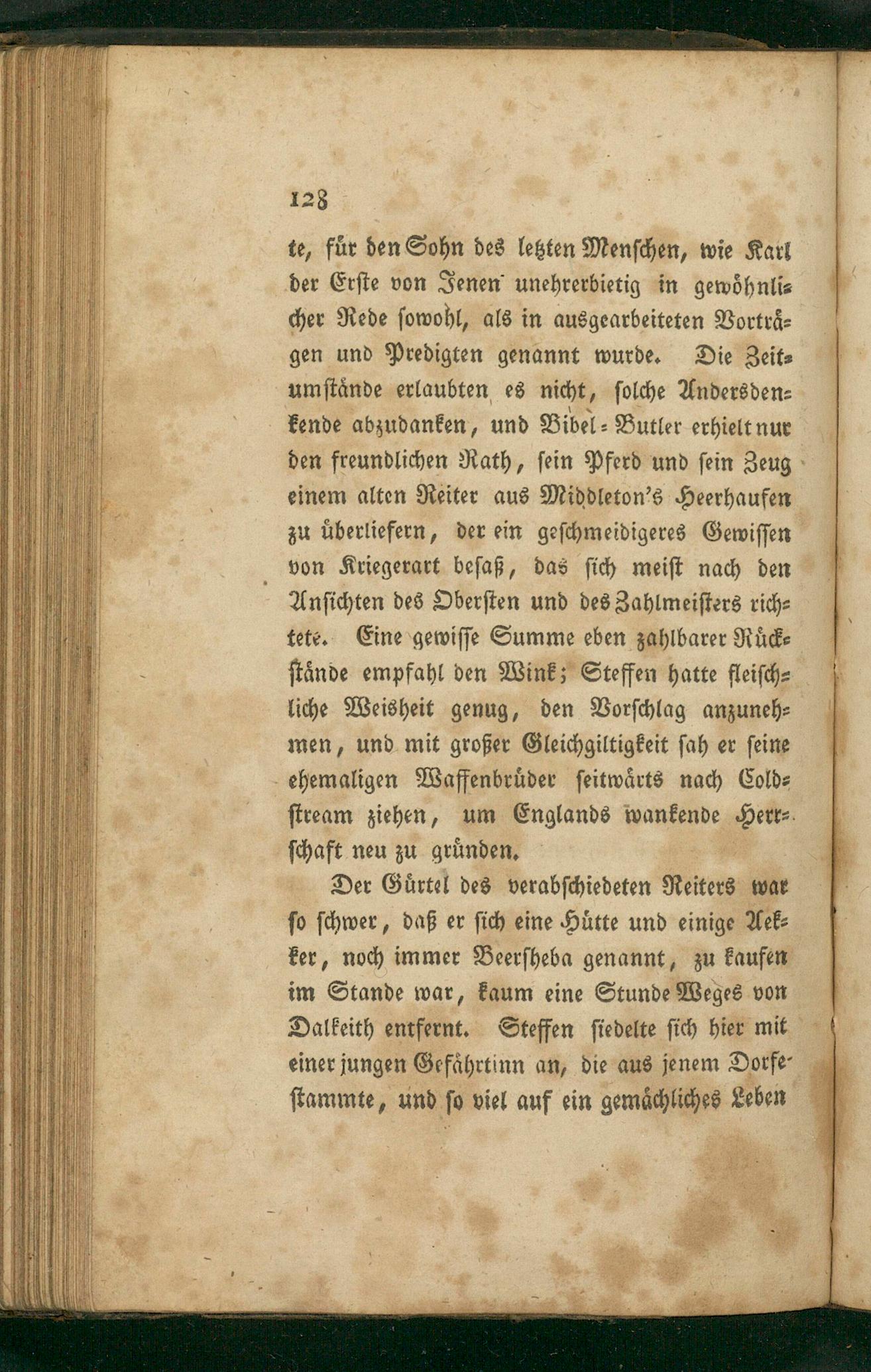 128

te, für den Sohn des letzten Menschen, wie Karl der Erste von Jenen unehrerbietig in gewöhnlicher Rede sowohl, als in ausgearbeiteten Vorträgen und Predigten genannt wurde. Die Zeitumstände erlaubten es nicht, solche Andersdenkende abzudanken, und Bibel-Butler erhielt nur den freundlichen Rath, sein Pferd und sein Zeug einem alten Reiter aus Middleton's Heerhaufen zu überliefern, der ein geschmeidigeres Gewissen von Kriegerart besaß, das sich meist nach den Ansichten des Obersten und des Zahlmeisters richtete. Eine gewisse Summe eben zahlbarer Rückstände empfahl den Wink; Steffen hatte fleischliche Weisheit genug, den Vorschlag anzunehmen, und mit großer Gleichgiltigkeit sah er seine ehemaligen Waffenbrüder seitwärts nach Coldstream ziehen, um Englands wankende Herrschaft neu zu gründen.

Der Gürtel des verabschiedeten Reiters war so schwer, daß er sich eine Hütte und einige Aekker, noch immer Beersheba genannt, zu kaufen im Stande war, kaum eine Stunde Weges von Dalkeith entfernt. Steffen siedelte sich hier mit einer jungen Gefährtinn an, die aus jenem Dorfe stammte, und so viel auf ein gemächliches Leben